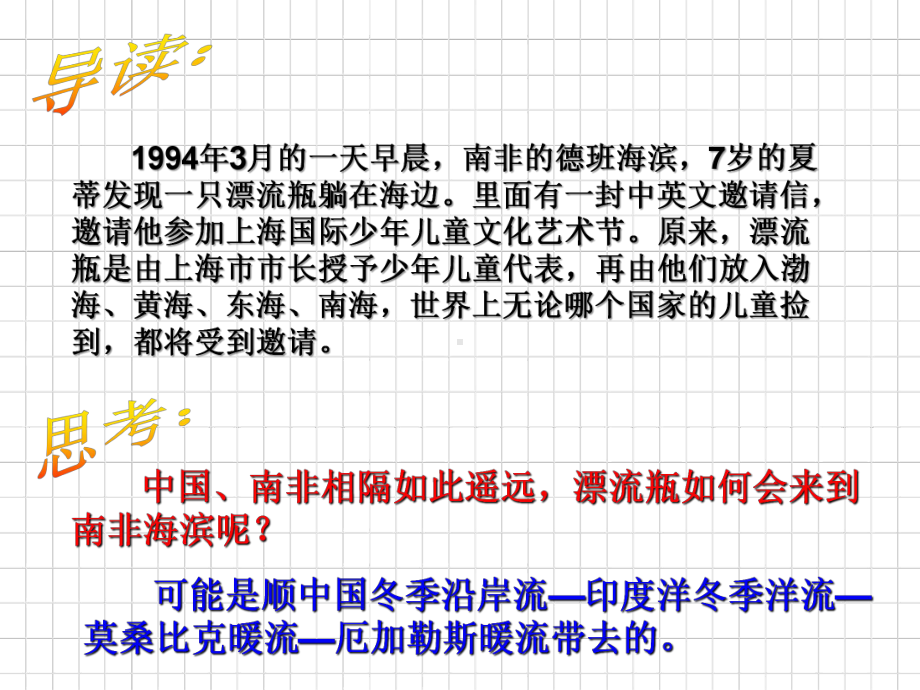 导读:

1994年3月的一天早晨，南非的德班海滨，7岁的夏蒂发现一只漂流瓶躺在海边。里面有一封中英文邀请信，邀请他参加上海国际少年儿童文化艺术节。原来，漂流瓶是由上海市市长授予少年儿童代表，再由他们放入渤海、黄海、东海、南海，世界上无论哪个国家的儿童捡到，都将受到邀请。

思考:

中国、南非相隔如此遥远，漂流瓶如何会来到南非海滨呢？

可能是顺中国冬季沿岸流—印度洋冬季洋流—莫桑比克暖流—厄加勒斯暖流带去的。